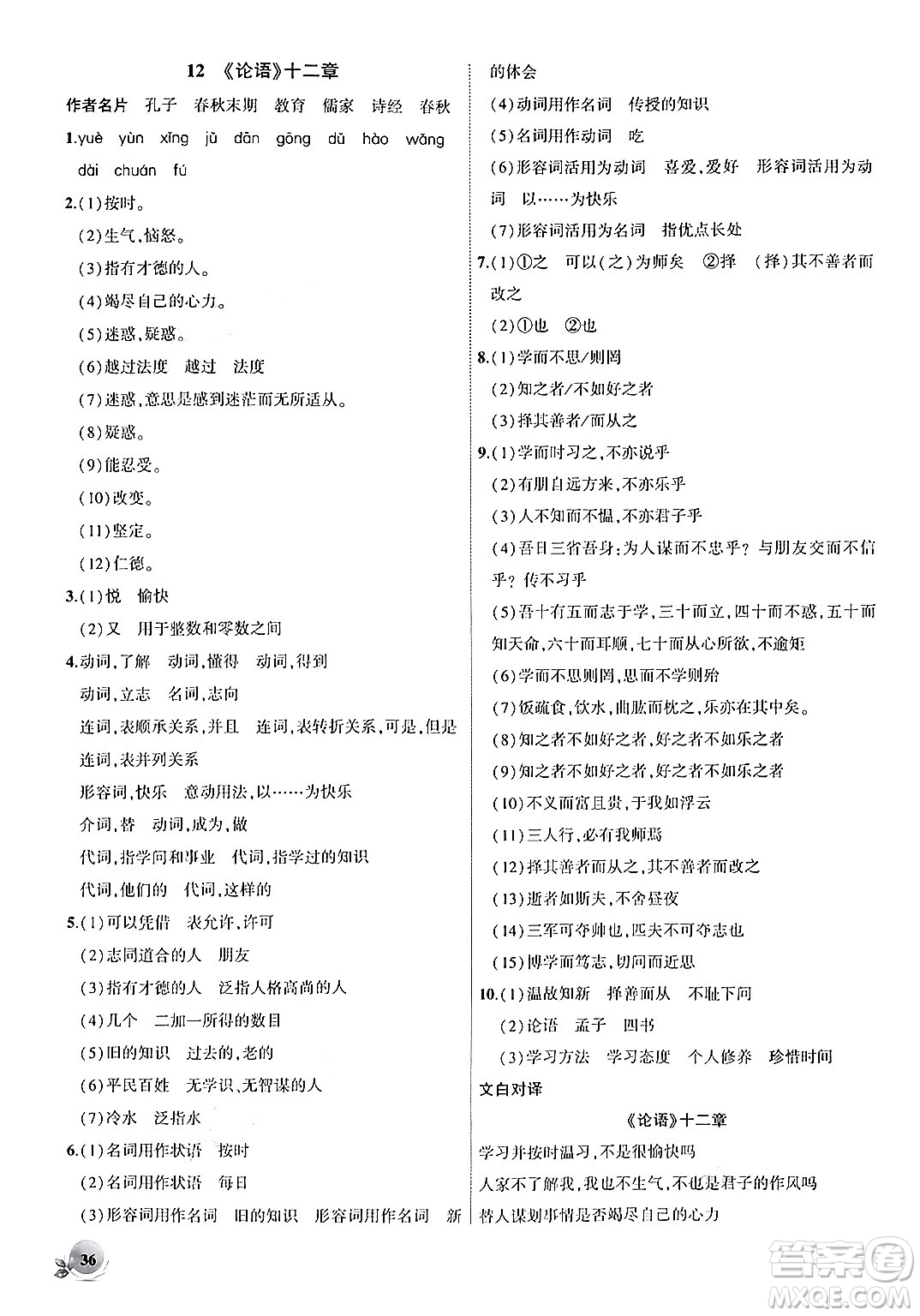 12 《论语》十二章

作者名片 孔子 春秋末期 教育 儒家 诗经 春秋

1.yuè yùn xǐng jǔ dān gōng dǔ hào wǎng dài chuán fú

2.(1)按时。

(2)生气,恼怒。

(3)指有才德的人。

(4)竭尽自己的心力。

(5)迷惑,疑惑。

(6)越过法度 越过 法度

(7)迷惑,意思是感到迷茫而无所适从。

(8)疑惑。

(9)能忍受。

(10)改变。

(11)坚定。

(12)仁德。

3.(1)悦 愉快

(2)又 用于整数和零数之间

4.动词,了解 动词,懂得 动词,得到

动词,立志 名词,志向

连词,表顺承关系,并且 连词,表转折关系,可是,但是

连词,表并列关系

形容词,快乐 意动用法,以……为快乐

介词,替 动词,成为,做

代词,指学问和事业 代词,指学过的知识

代词,他们的 代词,这样的

5.(1)可以凭借 表允许,许可

(2)志同道合的人 朋友

(3)指有才德的人 泛指人格高尚的人

(4)几个 二加一所得的数目

(5)旧的知识 过去的,老的

(6)平民百姓 无学识,无智谋的人

(7)冷水 泛指水

6.(1)名词用作状语 按时

(2)名词用作状语 每日

(3)形容词用作名词 旧的知识 形容词用作名词 新的体会

(4)动词用作名词 传授的知识

(5)名词用作动词 吃

(6)形容词活用为动词 喜爱,爱好 形容词活用为动词 以……为快乐

(7)形容词活用为名词 指优点长处

7.(1)①之 可以(之)为师矣 ②择 (择)其不善者而改之

(2)①也 ②也

8.(1)学而不思/则罔

(2)知之者/不如好之者

(3)择其善者/而从之

9.(1)学而时习之,不亦说乎

(2)有朋自远方来,不亦乐乎

(3)人不知而不愠,不亦君子乎

(4)吾日三省吾身:为人谋而不忠乎?与朋友交而不信乎?传不习乎

(5)吾十有五而志于学,三十而立,四十而不惑,五十而知天命,六十而耳顺,七十而从心所欲,不逾矩

(6)学而不思则罔,思而不学则殆

(7)饭疏食,饮水,曲肱而枕之,乐亦在其中矣。

(8)知之者不如好之者,好之者不如乐之者

(9)知之者不如好之者,好之者不如乐之者

(10)不义而富且贵,于我如浮云

(11)三人行,必有我师焉

(12)择其善者而从之,其不善者而改之

(13)逝者如斯夫,不舍昼夜

(14)三军可夺帅也,匹夫不可夺志也

(15)博学而笃志,切问而近思

10.(1)温故知新 择善而从 不耻下问

(2)论语 孟子 四书

(3)学习方法 学习态度 个人修养 珍惜时间

文白对译

《论语》十二章

学习并按时温习,不是很愉快吗

人家不了解我,我也不生气,不也是君子的作风吗

替人谋划事情是否竭尽自己的心力

36

答案圈 MXQE.COM